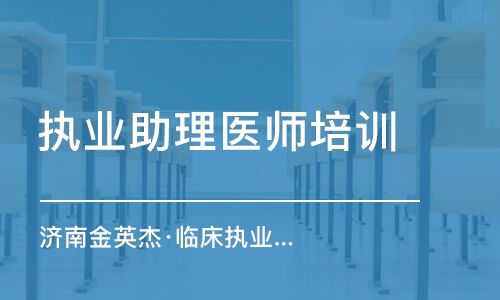 执业助理医师培训

济南金英杰·临床执业...